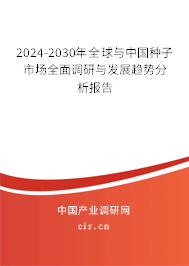 2024-2030年全球与中国种子市场全面调研与发展趋势分析报告

中国产业调研网
cir.cn